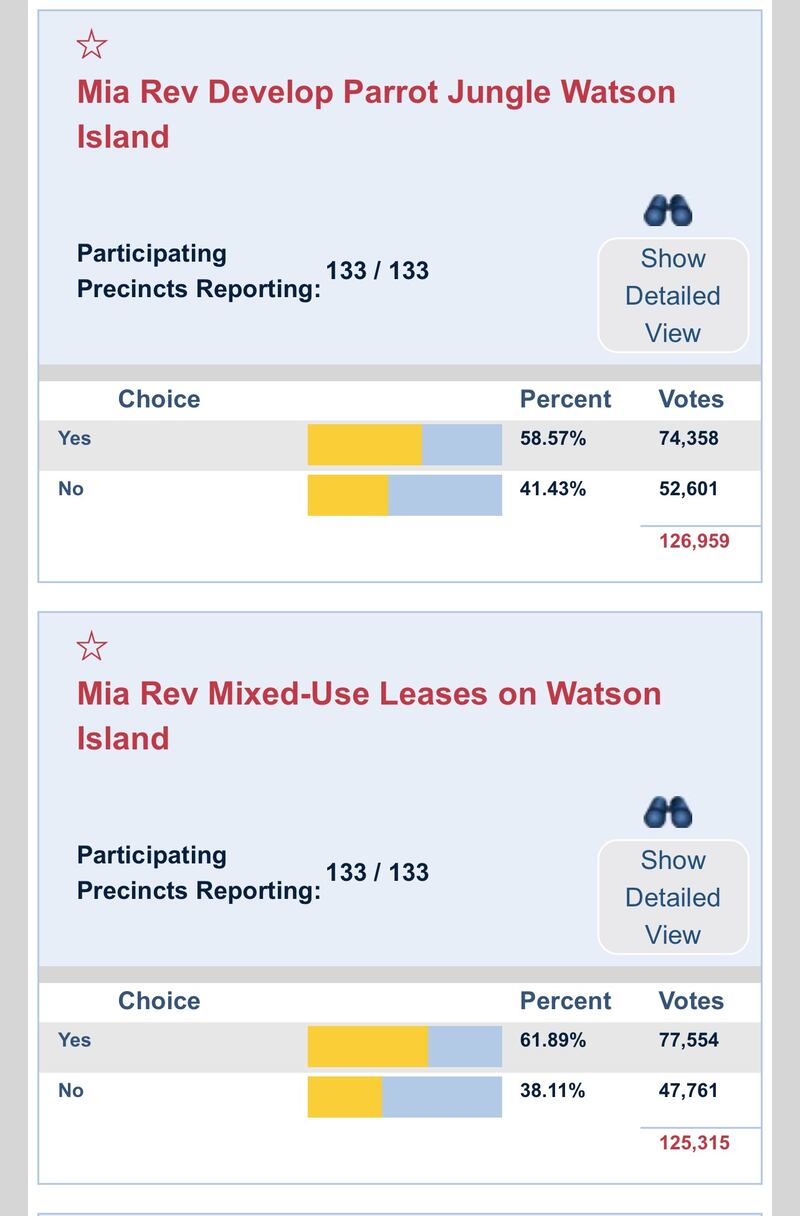 ☆
Mia Rev Develop Parrot Jungle Watson Island

Participating Precincts Reporting: 133 / 133

Show Detailed View

| Choice | | Percent | Votes |
|---|---|---|---|
| Yes | | 58.57% | 74,358 |
| No | | 41.43% | 52,601 |
| | | | 126,959 |

☆
Mia Rev Mixed-Use Leases on Watson Island

Participating Precincts Reporting: 133 / 133

Show Detailed View

| Choice | | Percent | Votes |
|---|---|---|---|
| Yes | | 61.89% | 77,554 |
| No | | 38.11% | 47,761 |
| | | | 125,315 |